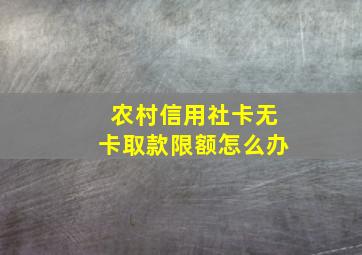 农村信用社卡无卡取款限额怎么办